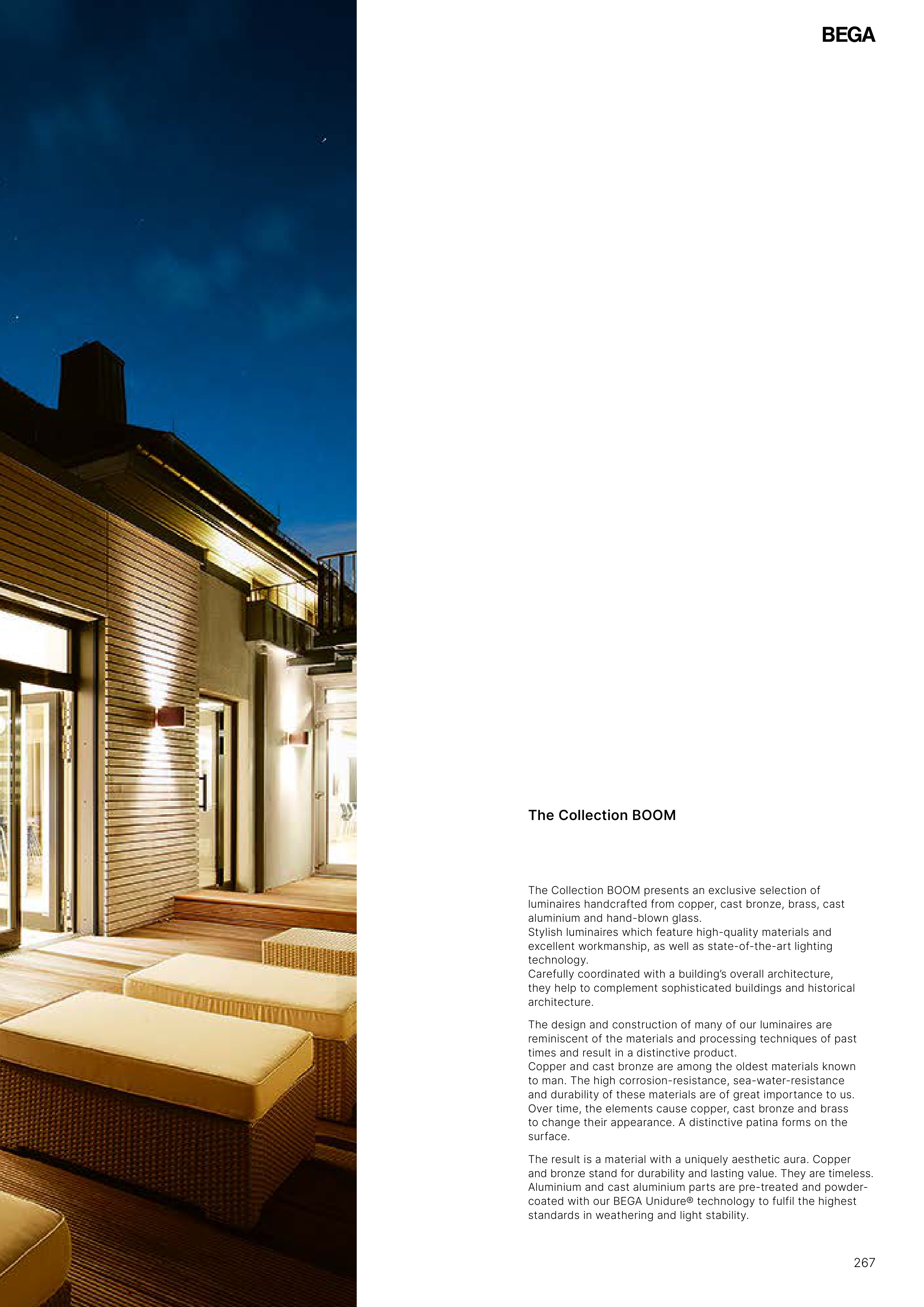 BEGA

The Collection BOOM

The Collection BOOM presents an exclusive selection of luminaires handcrafted from copper, cast bronze, brass, cast aluminium and hand-blown glass.
Stylish luminaires which feature high-quality materials and excellent workmanship, as well as state-of-the-art lighting technology.
Carefully coordinated with a building's overall architecture, they help to complement sophisticated buildings and historical architecture.

The design and construction of many of our luminaires are reminiscent of the materials and processing techniques of past times and result in a distinctive product.
Copper and cast bronze are among the oldest materials known to man. The high corrosion-resistance, sea-water-resistance and durability of these materials are of great importance to us. Over time, the elements cause copper, cast bronze and brass to change their appearance. A distinctive patina forms on the surface.

The result is a material with a uniquely aesthetic aura. Copper and bronze stand for durability and lasting value. They are timeless. Aluminium and cast aluminium parts are pre-treated and powder-coated with our BEGA Unidure® technology to fulfil the highest standards in weathering and light stability.

267